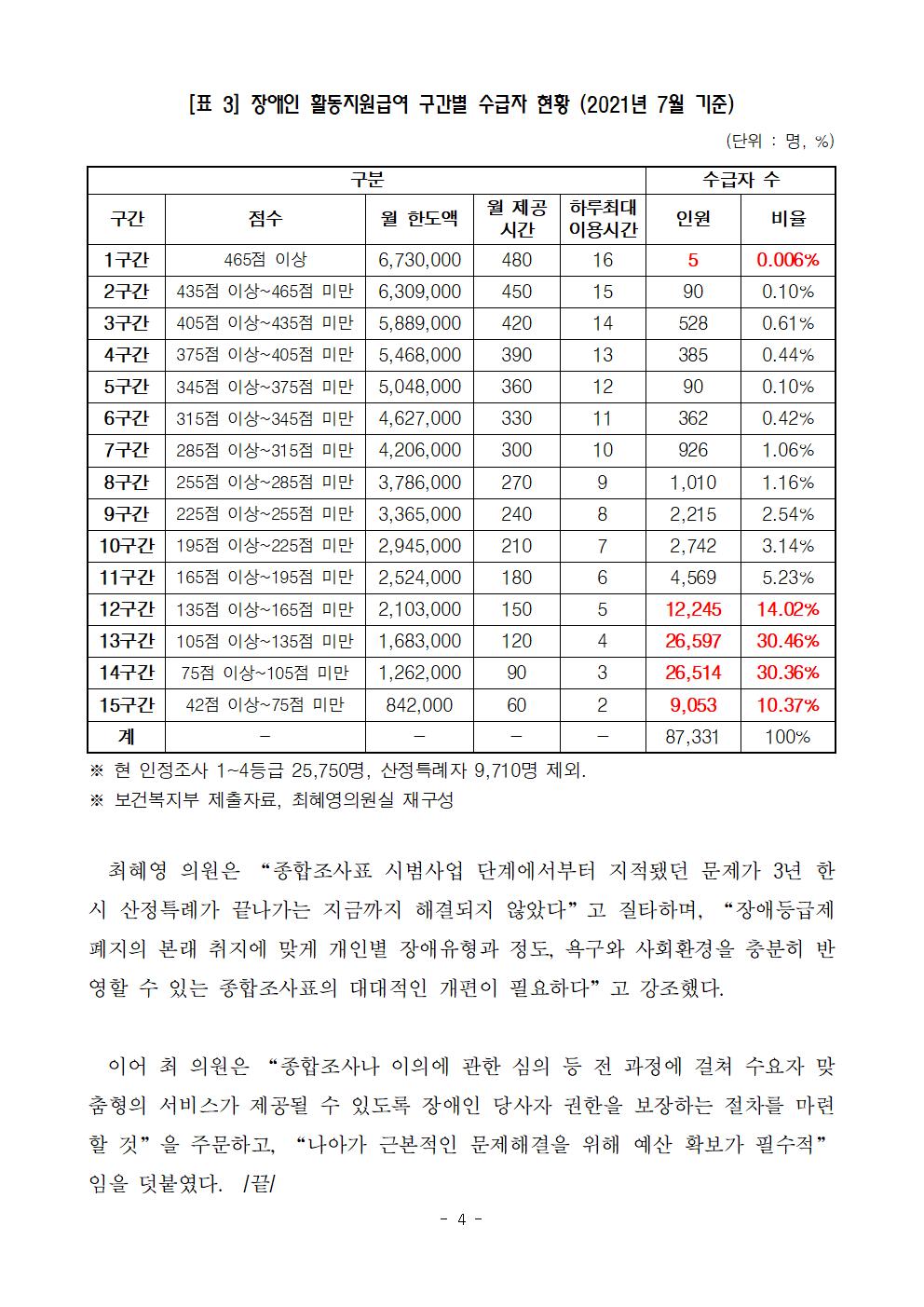 [표 3] 장애인 활동지원급여 구간별 수급자 현황 (2021년 7월 기준)

(단위 : 명, %)

| 구분 | | | | | 수급자 수 | |
|---|---|---|---|---|---|---|
| 구간 | 점수 | 월 한도액 | 월 제공 시간 | 하루최대 이용시간 | 인원 | 비율 |
| 1구간 | 465점 이상 | 6,730,000 | 480 | 16 | 5 | 0.006% |
| 2구간 | 435점 이상~465점 미만 | 6,309,000 | 450 | 15 | 90 | 0.10% |
| 3구간 | 405점 이상~435점 미만 | 5,889,000 | 420 | 14 | 528 | 0.61% |
| 4구간 | 375점 이상~405점 미만 | 5,468,000 | 390 | 13 | 385 | 0.44% |
| 5구간 | 345점 이상~375점 미만 | 5,048,000 | 360 | 12 | 90 | 0.10% |
| 6구간 | 315점 이상~345점 미만 | 4,627,000 | 330 | 11 | 362 | 0.42% |
| 7구간 | 285점 이상~315점 미만 | 4,206,000 | 300 | 10 | 926 | 1.06% |
| 8구간 | 255점 이상~285점 미만 | 3,786,000 | 270 | 9 | 1,010 | 1.16% |
| 9구간 | 225점 이상~255점 미만 | 3,365,000 | 240 | 8 | 2,215 | 2.54% |
| 10구간 | 195점 이상~225점 미만 | 2,945,000 | 210 | 7 | 2,742 | 3.14% |
| 11구간 | 165점 이상~195점 미만 | 2,524,000 | 180 | 6 | 4,569 | 5.23% |
| 12구간 | 135점 이상~165점 미만 | 2,103,000 | 150 | 5 | 12,245 | 14.02% |
| 13구간 | 105점 이상~135점 미만 | 1,683,000 | 120 | 4 | 26,597 | 30.46% |
| 14구간 | 75점 이상~105점 미만 | 1,262,000 | 90 | 3 | 26,514 | 30.36% |
| 15구간 | 42점 이상~75점 미만 | 842,000 | 60 | 2 | 9,053 | 10.37% |
| 계 | - | - | - | - | 87,331 | 100% |

※ 현 인정조사 1~4등급 25,750명, 산정특례자 9,710명 제외.
※ 보건복지부 제출자료, 최혜영의원실 재구성

최혜영 의원은 “종합조사표 시범사업 단계에서부터 지적됐던 문제가 3년 한시 산정특례가 끝나가는 지금까지 해결되지 않았다”고 질타하며, “장애등급제 폐지의 본래 취지에 맞게 개인별 장애유형과 정도, 욕구와 사회환경을 충분히 반영할 수 있는 종합조사표의 대대적인 개편이 필요하다”고 강조했다.

이어 최 의원은 “종합조사나 이의에 관한 심의 등 전 과정에 걸쳐 수요자 맞춤형의 서비스가 제공될 수 있도록 장애인 당사자 권한을 보장하는 절차를 마련할 것”을 주문하고, “나아가 근본적인 문제해결을 위해 예산 확보가 필수적”임을 덧붙였다. /끝/

- 4 -